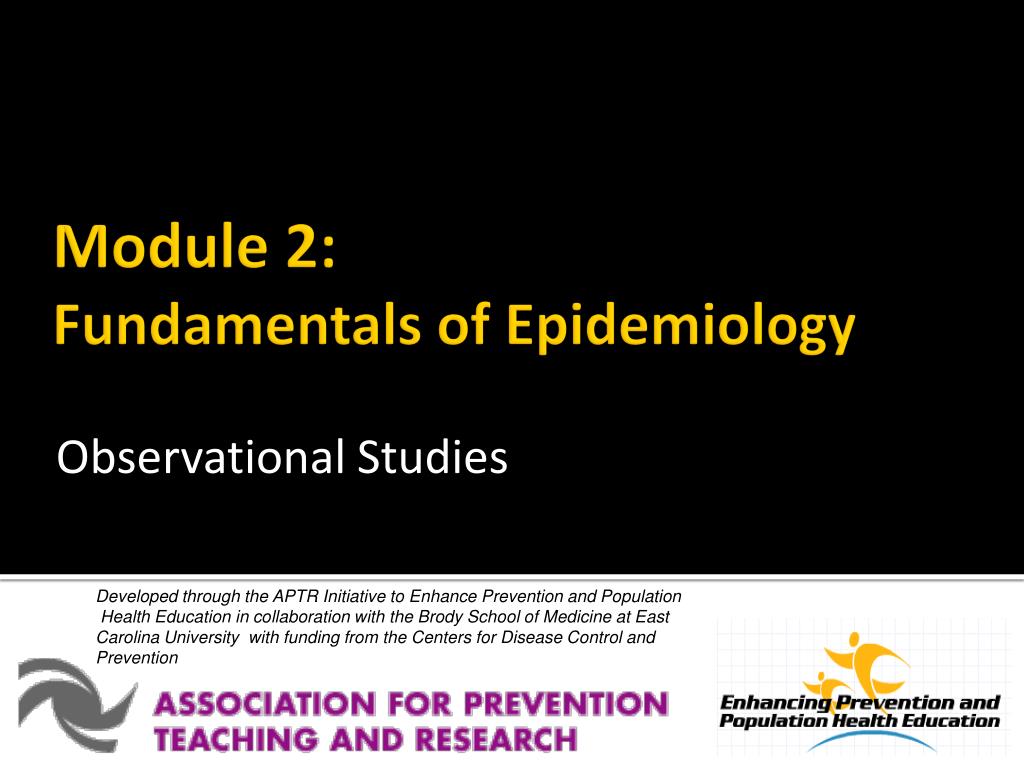 Module 2:
Fundamentals of Epidemiology

Observational Studies

Developed through the APTR Initiative to Enhance Prevention and Population Health Education in collaboration with the Brody School of Medicine at East Carolina University with funding from the Centers for Disease Control and Prevention

ASSOCIATION FOR PREVENTION TEACHING AND RESEARCH

Enhancing Prevention and Population Health Education